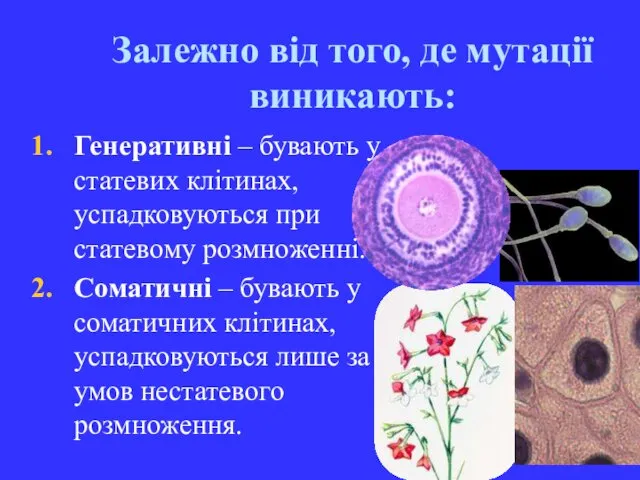 Залежно від того, де мутації виникають:

1. Генеративні – бувають у статевих клітинах, успадковуються при статевому розмноженні.
2. Соматичні – бувають у соматичних клітинах, успадковуються лише за умов нестатевого розмноження.